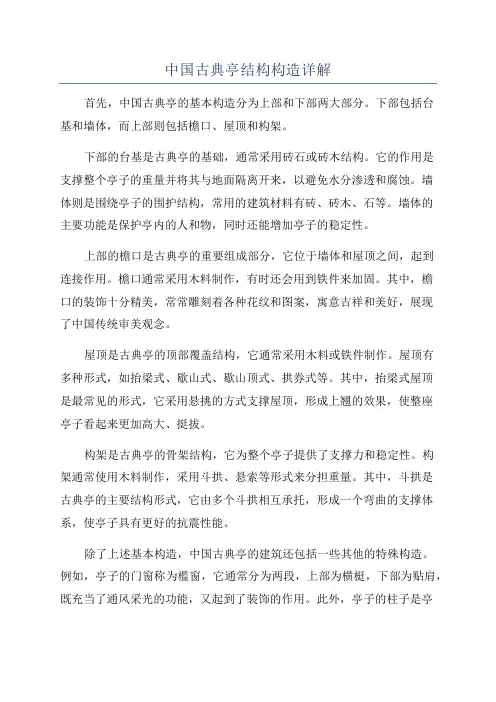 中国古典亭结构构造详解

首先，中国古典亭的基本构造分为上部和下部两大部分。下部包括台基和墙体，而上部则包括檐口、屋顶和构架。

下部的台基是古典亭的基础，通常采用砖石或砖木结构。它的作用是支撑整个亭子的重量并将其与地面隔离开来，以避免水分渗透和腐蚀。墙体则是围绕亭子的围护结构，常用的建筑材料有砖、砖木、石等。墙体的主要功能是保护亭内的人和物，同时还能增加亭子的稳定性。

上部的檐口是古典亭的重要组成部分，它位于墙体和屋顶之间，起到连接作用。檐口通常采用木料制作，有时还会用到铁件来加固。其中，檐口的装饰十分精美，常常雕刻着各种花纹和图案，寓意吉祥和美好，展现了中国传统审美观念。

屋顶是古典亭的顶部覆盖结构，它通常采用木料或铁件制作。屋顶有多种形式，如抬梁式、歇山式、歇山顶式、拱券式等。其中，抬梁式屋顶是最常见的形式，它采用悬挑的方式支撑屋顶，形成上翘的效果，使整座亭子看起来更加高大、挺拔。

构架是古典亭的骨架结构，它为整个亭子提供了支撑力和稳定性。构架通常使用木料制作，采用斗拱、悬索等形式来分担重量。其中，斗拱是古典亭的主要结构形式，它由多个斗拱相互承托，形成一个弯曲的支撑体系，使亭子具有更好的抗震性能。

除了上述基本构造，中国古典亭的建筑还包括一些其他的特殊构造。例如，亭子的门窗称为槛窗，它通常分为两段，上部为横梃，下部为贴肩，既充当了通风采光的功能，又起到了装饰的作用。此外，亭子的柱子是亭